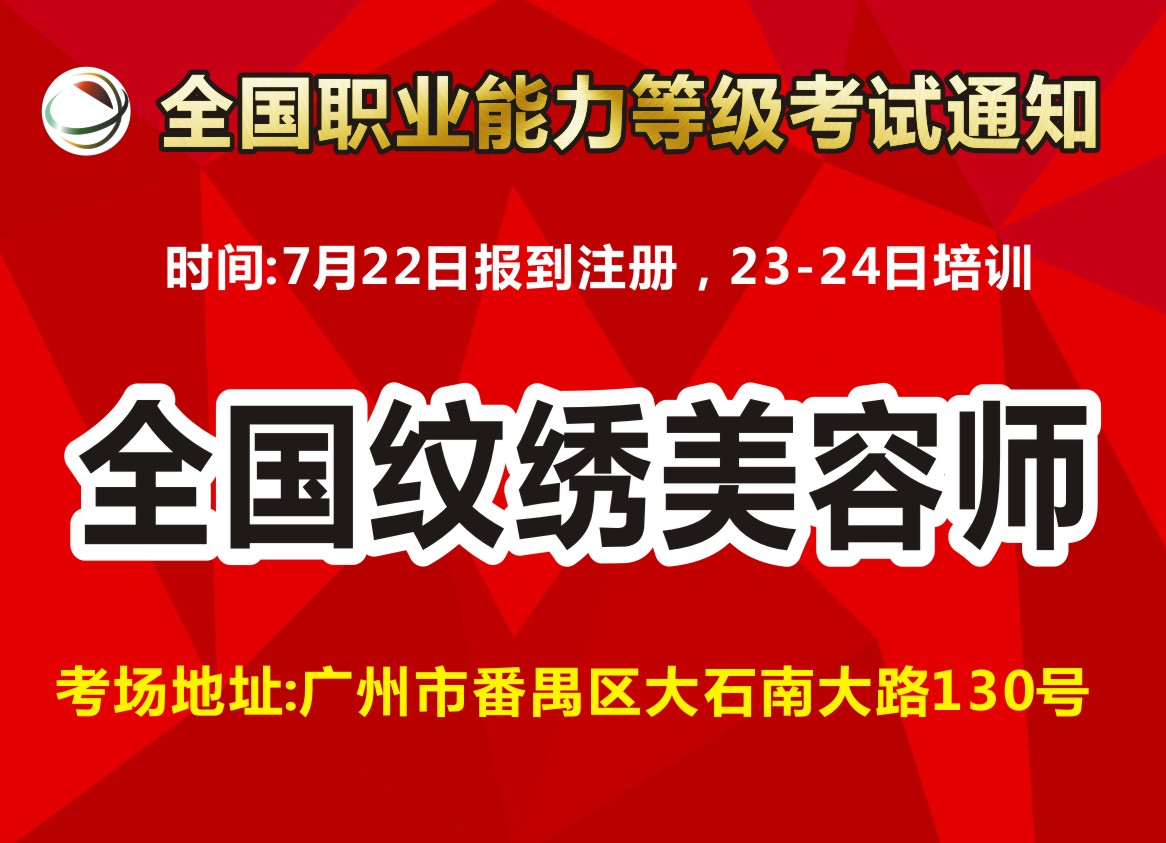 全国职业能力等级考试通知

时间:7月22日报到注册，23-24日培训

全国纹绣美容师

考场地址:广州市番禺区大石南大路130号